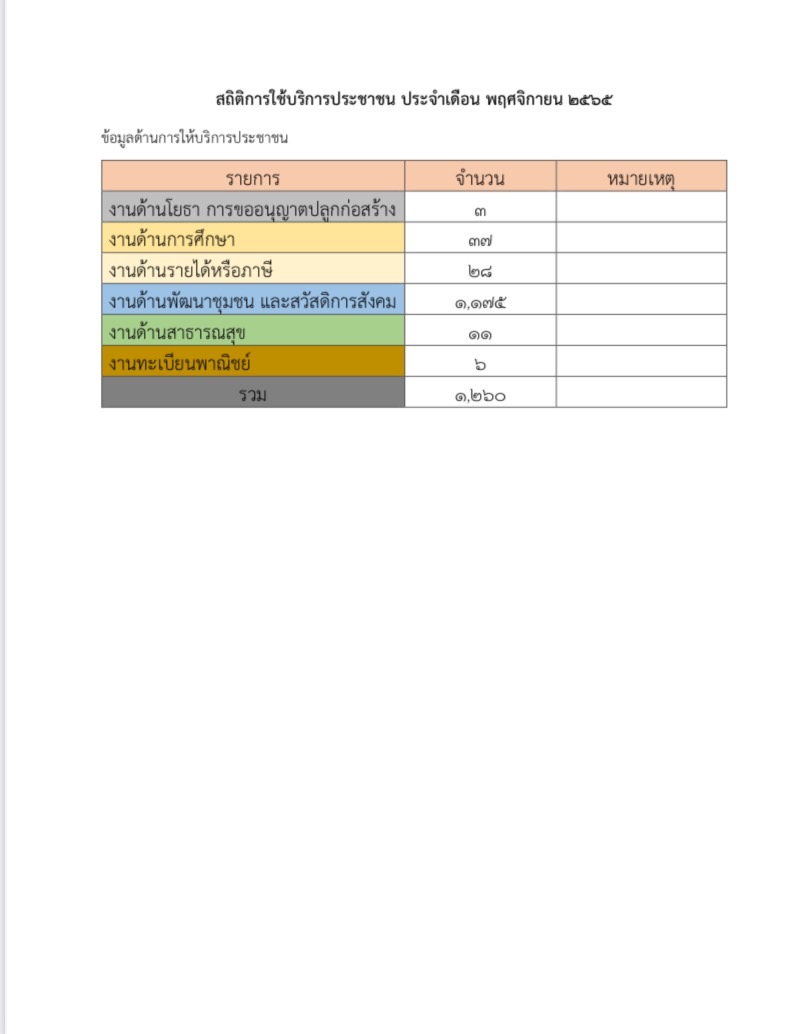 สถิติการใช้บริการประชาชน ประจำเดือน พฤศจิกายน ๒๕๖๕

ข้อมูลด้านการให้บริการประชาชน

| รายการ | จำนวน | หมายเหตุ |
|---|---|---|
| งานด้านโยธา การขออนุญาตปลูกก่อสร้าง | ๓ | |
| งานด้านการศึกษา | ๓๗ | |
| งานด้านรายได้หรือภาษี | ๒๘ | |
| งานด้านพัฒนาชุมชน และสวัสดิการสังคม | ๑,๑๗๕ | |
| งานด้านสาธารณสุข | ๑๑ | |
| งานทะเบียนพาณิชย์ | ๖ | |
| รวม | ๑,๒๖๐ | |